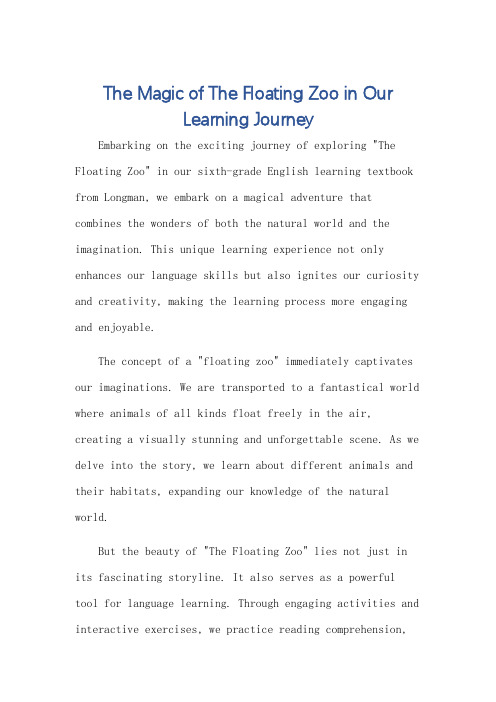 The Magic of The Floating Zoo in Our Learning Journey

Embarking on the exciting journey of exploring "The Floating Zoo" in our sixth-grade English learning textbook from Longman, we embark on a magical adventure that combines the wonders of both the natural world and the imagination. This unique learning experience not only enhances our language skills but also ignites our curiosity and creativity, making the learning process more engaging and enjoyable.

The concept of a "floating zoo" immediately captivates our imaginations. We are transported to a fantastical world where animals of all kinds float freely in the air, creating a visually stunning and unforgettable scene. As we delve into the story, we learn about different animals and their habitats, expanding our knowledge of the natural world.

But the beauty of "The Floating Zoo" lies not just in its fascinating storyline. It also serves as a powerful tool for language learning. Through engaging activities and interactive exercises, we practice reading comprehension,